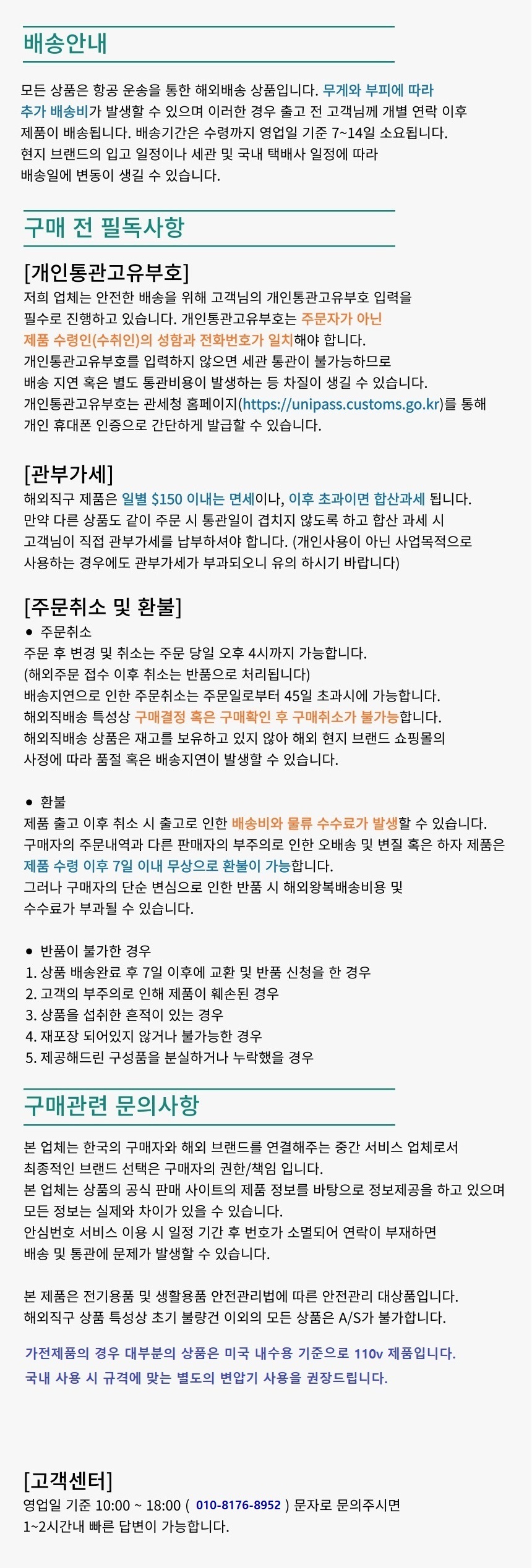 배송안내

모든 상품은 항공 운송을 통한 해외배송 상품입니다. 무게와 부피에 따라 추가 배송비가 발생할 수 있으며 이러한 경우 출고 전 고객님께 개별 연락 이후 제품이 배송됩니다. 배송기간은 수령까지 영업일 기준 7~14일 소요됩니다. 현지 브랜드의 입고 일정이나 세관 및 국내 택배사 일정에 따라 배송일에 변동이 생길 수 있습니다.

구매 전 필독사항

[개인통관고유부호]
저희 업체는 안전한 배송을 위해 고객님의 개인통관고유부호 입력을 필수로 진행하고 있습니다. 개인통관고유부호는 주문자가 아닌 제품 수령인(수취인)의 성함과 전화번호가 일치해야 합니다. 개인통관고유부호를 입력하지 않으면 세관 통관이 불가능하므로 배송 지연 혹은 별도 통관비용이 발생하는 등 차질이 생길 수 있습니다. 개인통관고유부호는 관세청 홈페이지(https://unipass.customs.go.kr)를 통해 개인 휴대폰 인증으로 간단하게 발급할 수 있습니다.

[관부가세]
해외직구 제품은 일별 $150 이내는 면세이나, 이후 초과이면 합산과세 됩니다. 만약 다른 상품도 같이 주문 시 통관일이 겹치지 않도록 하고 합산 과세 시 고객님이 직접 관부가세를 납부하셔야 합니다. (개인사용이 아닌 사업목적으로 사용하는 경우에도 관부가세가 부과되오니 유의 하시기 바랍니다)

[주문취소 및 환불]
● 주문취소
주문 후 변경 및 취소는 주문 당일 오후 4시까지 가능합니다.
(해외주문 접수 이후 취소는 반품으로 처리됩니다)
배송지연으로 인한 주문취소는 주문일로부터 45일 초과시에 가능합니다.
해외직배송 특성상 구매결정 혹은 구매확인 후 구매취소가 불가능합니다.
해외직배송 상품은 재고를 보유하고 있지 않아 해외 현지 브랜드 쇼핑몰의 사정에 따라 품절 혹은 배송지연이 발생할 수 있습니다.

● 환불
제품 출고 이후 취소 시 출고로 인한 배송비와 물류 수수료가 발생할 수 있습니다.
구매자의 주문내역과 다른 판매자의 부주의로 인한 오배송 및 변질 혹은 하자 제품은 제품 수령 이후 7일 이내 무상으로 환불이 가능합니다.
그러나 구매자의 단순 변심으로 인한 반품 시 해외왕복배송비용 및 수수료가 부과될 수 있습니다.

● 반품이 불가한 경우
1. 상품 배송완료 후 7일 이후에 교환 및 반품 신청을 한 경우
2. 고객의 부주의로 인해 제품이 훼손된 경우
3. 상품을 섭취한 흔적이 있는 경우
4. 재포장 되어있지 않거나 불가능한 경우
5. 제공해드린 구성품을 분실하거나 누락했을 경우

구매관련 문의사항

본 업체는 한국의 구매자와 해외 브랜드를 연결해주는 중간 서비스 업체로서 최종적인 브랜드 선택은 구매자의 권한/책임 입니다.
본 업체는 상품의 공식 판매 사이트의 제품 정보를 바탕으로 정보제공을 하고 있으며 모든 정보는 실제와 차이가 있을 수 있습니다.
안심번호 서비스 이용 시 일정 기간 후 번호가 소멸되어 연락이 부재하면 배송 및 통관에 문제가 발생할 수 있습니다.

본 제품은 전기용품 및 생활용품 안전관리법에 따른 안전관리 대상품입니다.
해외직구 상품 특성상 초기 불량건 이외의 모든 상품은 A/S가 불가합니다.

가전제품의 경우 대부분의 상품은 미국 내수용 기준으로 110v 제품입니다.
국내 사용 시 규격에 맞는 별도의 변압기 사용을 권장드립니다.

[고객센터]
영업일 기준 10:00 ~ 18:00 ( 010-8176-8952 ) 문자로 문의주시면
1~2시간내 빠른 답변이 가능합니다.